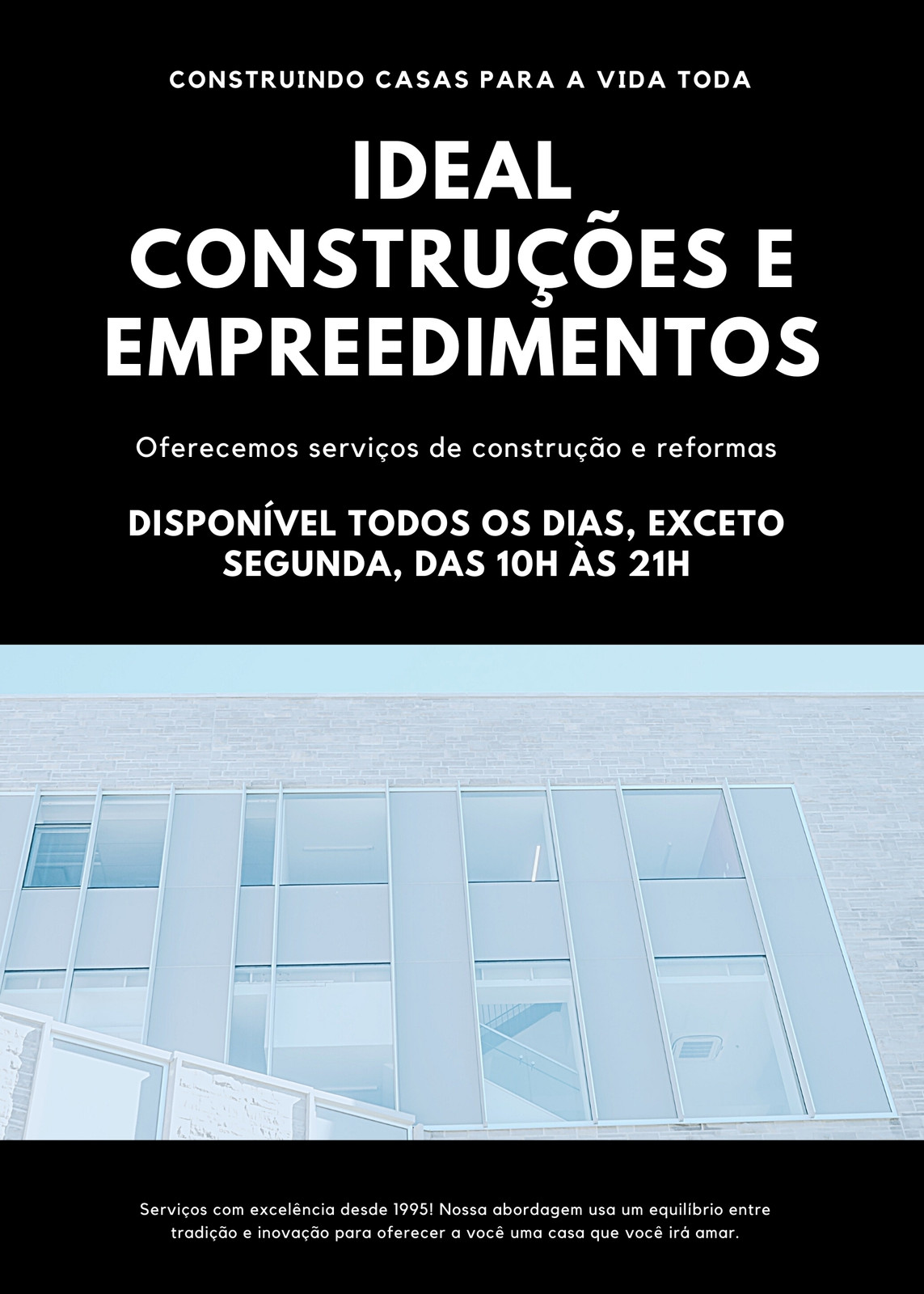 CONSTRUINDO CASAS PARA A VIDA TODA

IDEAL
CONSTRUÇÕES E
EMPREEDIMENTOS

Oferecemos serviços de construção e reformas

DISPONÍVEL TODOS OS DIAS, EXCETO SEGUNDA, DAS 10H ÀS 21H

Serviços com excelência desde 1995! Nossa abordagem usa um equilíbrio entre tradição e inovação para oferecer a você uma casa que você irá amar.